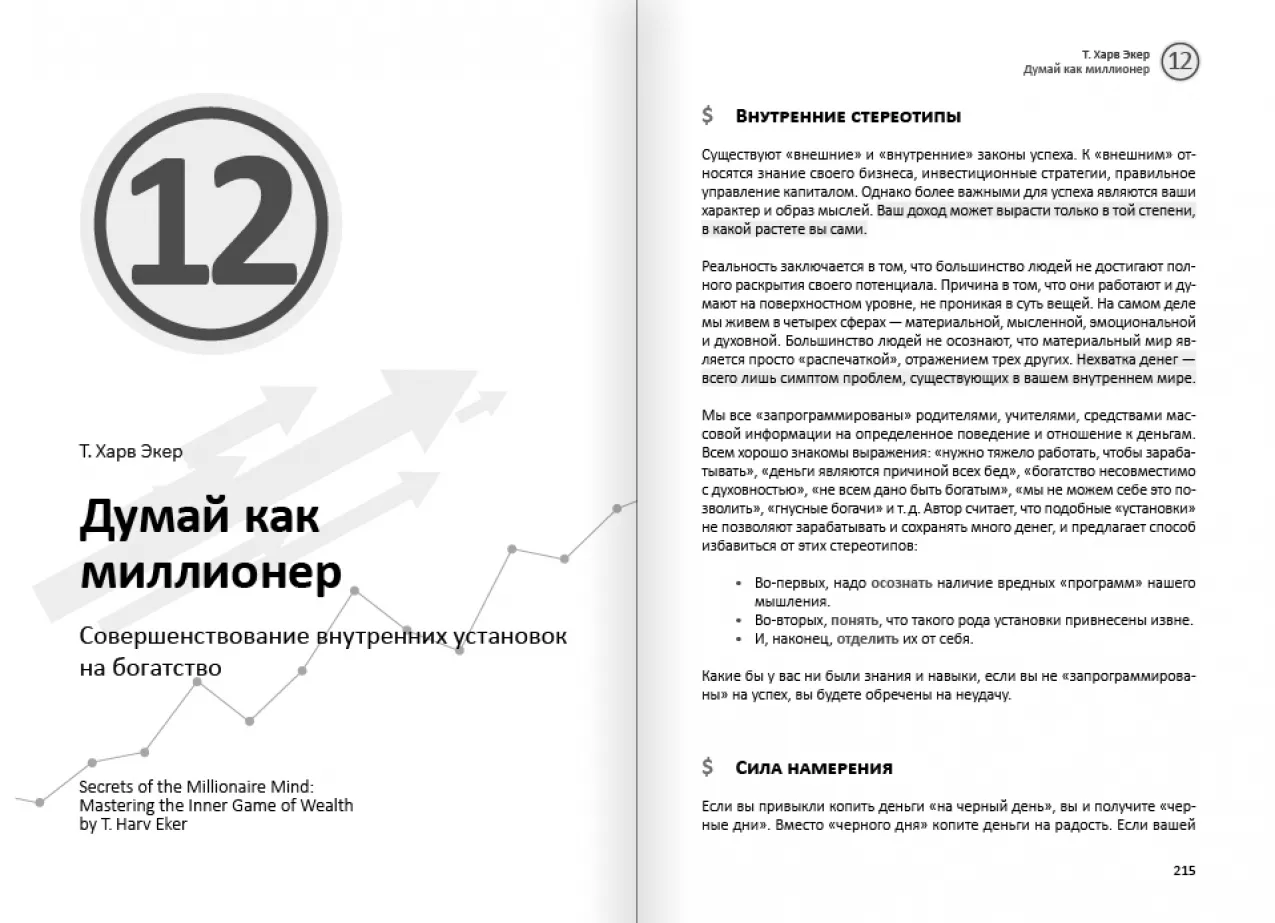 12

Т. Харв Экер

Думай как миллионер

Совершенствование внутренних установок на богатство

Secrets of the Millionaire Mind: Mastering the Inner Game of Wealth by T. Harv Eker

Т. Харв Экер
Думай как миллионер
12

$ Внутренние стереотипы

Существуют «внешние» и «внутренние» законы успеха. К «внешним» относятся знание своего бизнеса, инвестиционные стратегии, правильное управление капиталом. Однако более важными для успеха являются ваши характер и образ мыслей. Ваш доход может вырасти только в той степени, в какой растете вы сами.

Реальность заключается в том, что большинство людей не достигают полного раскрытия своего потенциала. Причина в том, что они работают и думают на поверхностном уровне, не проникая в суть вещей. На самом деле мы живем в четырех сферах — материальной, мысленной, эмоциональной и духовной. Большинство людей не осознают, что материальный мир является просто «распечаткой», отражением трех других. Нехватка денег — всего лишь симптом проблем, существующих в вашем внутреннем мире.

Мы все «запрограммированы» родителями, учителями, средствами массовой информации на определенное поведение и отношение к деньгам. Всем хорошо знакомы выражения: «нужно тяжело работать, чтобы зарабатывать», «деньги являются причиной всех бед», «богатство несовместимо с духовностью», «не всем дано быть богатым», «мы не можем себе это позволить», «гнусные богачи» и т. д. Автор считает, что подобные «установки» не позволяют зарабатывать и сохранять много денег, и предлагает способ избавиться от этих стереотипов:

• Во-первых, надо осознать наличие вредных «программ» нашего мышления.
• Во-вторых, понять, что такого рода установки привнесены извне.
• И, наконец, отделить их от себя.

Какие бы у вас ни были знания и навыки, если вы не «запрограммированы» на успех, вы будете обречены на неудачу.

$ Сила намерения

Если вы привыкли копить деньги «на черный день», вы и получите «черные дни». Вместо «черного дня» копите деньги на радость. Если вашей

215